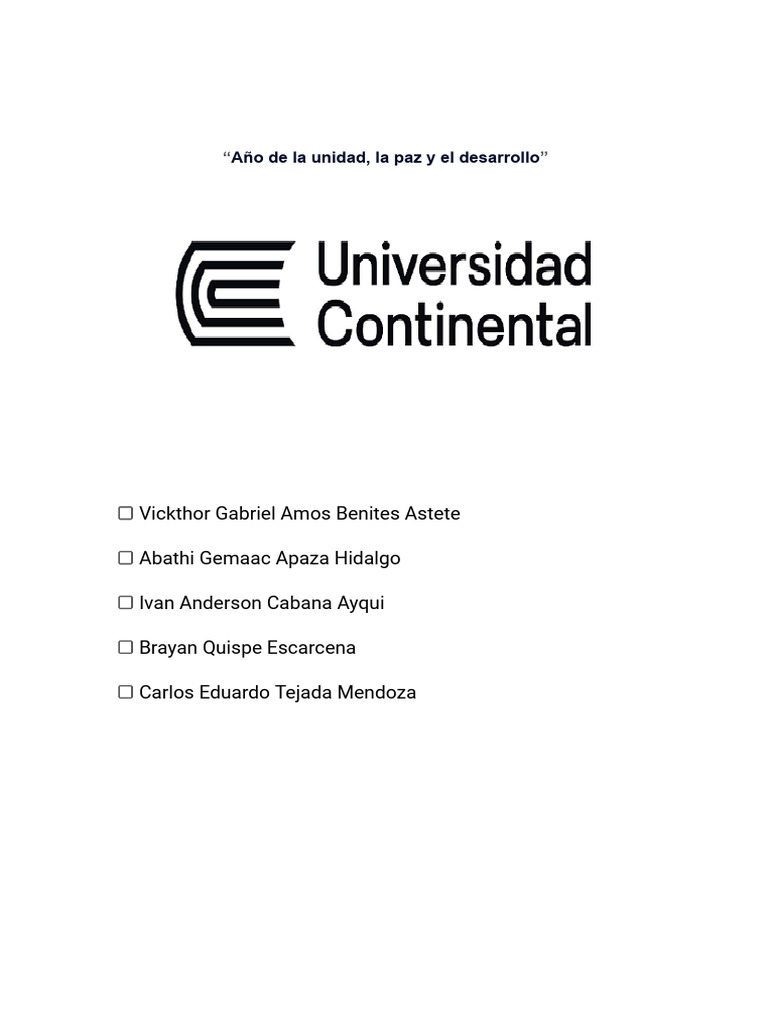 "Año de la unidad, la paz y el desarrollo"

Universidad
Continental

☐ Vickthor Gabriel Amos Benites Astete

☐ Abathi Gemaac Apaza Hidalgo

☐ Ivan Anderson Cabana Ayqui

☐ Brayan Quispe Escarcena

☐ Carlos Eduardo Tejada Mendoza